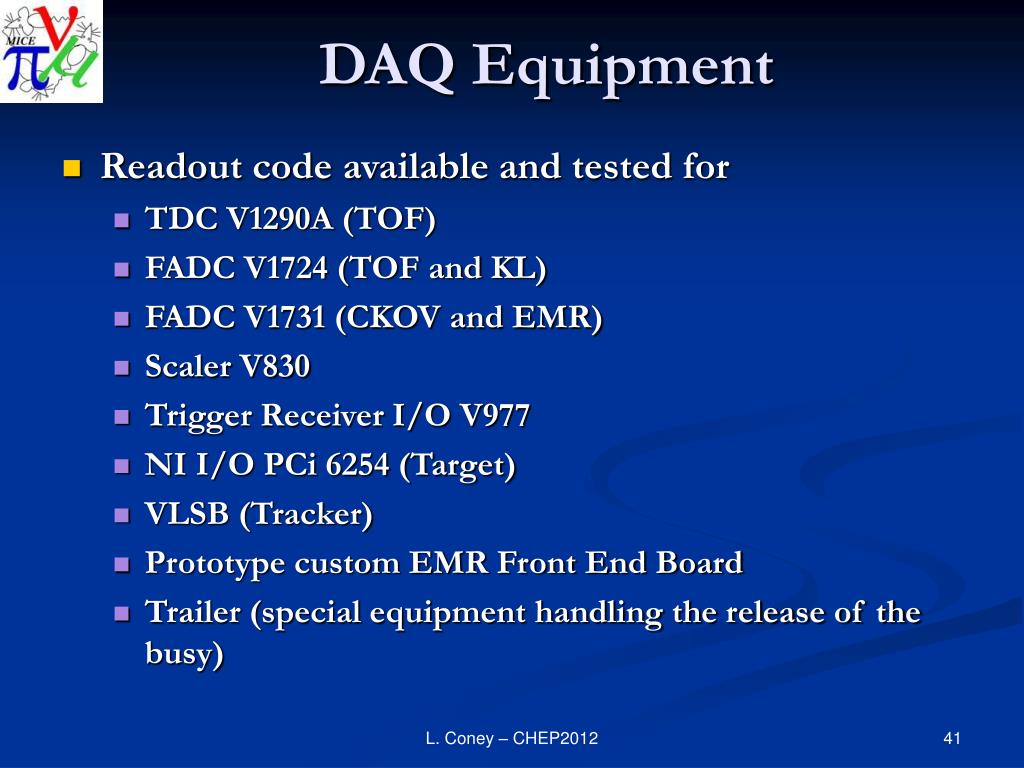 MICE

DAQ Equipment

Readout code available and tested for

TDC V1290A (TOF)

FADC V1724 (TOF and KL)

FADC V1731 (CKOV and EMR)

Scaler V830

Trigger Receiver I/O V977

NI I/O PCi 6254 (Target)

VLSB (Tracker)

Prototype custom EMR Front End Board

Trailer (special equipment handling the release of the busy)

L. Coney – CHEP2012

41